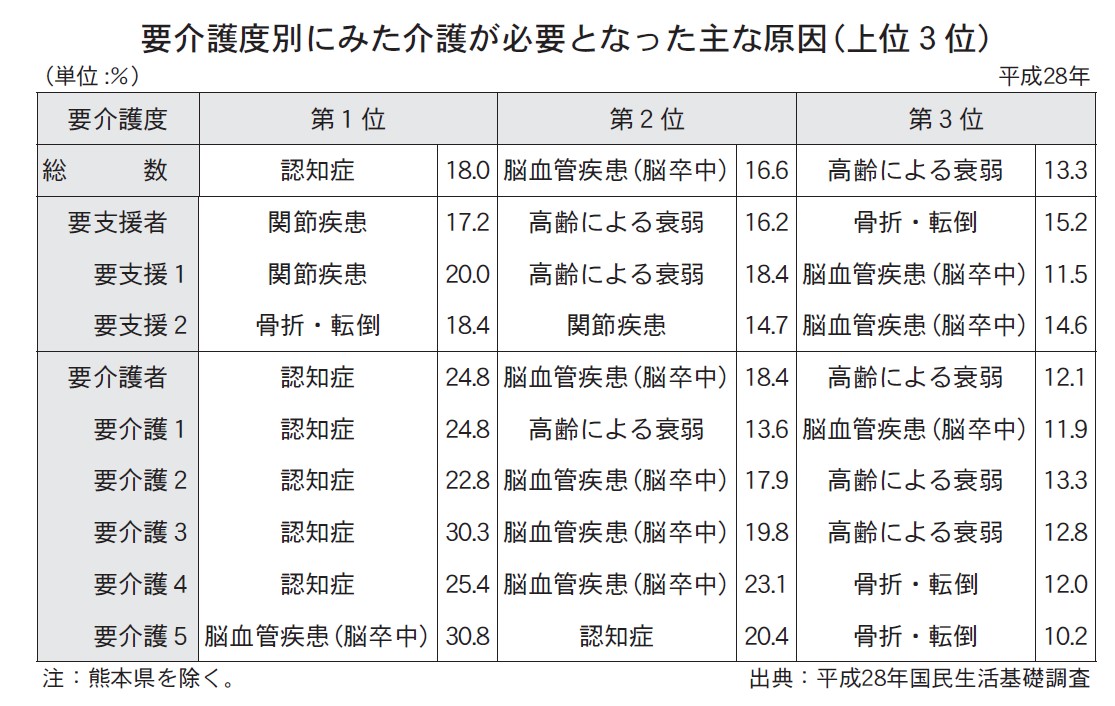 要介護度別にみた介護が必要となった主な原因（上位３位）

（単位：%）

平成28年

| 要介護度 | 第１位 | | 第２位 | | 第３位 | |
|---|---|---|---|---|---|---|
| 総　　数 | 認知症 | 18.0 | 脳血管疾患（脳卒中） | 16.6 | 高齢による衰弱 | 13.3 |
| 要支援者 | 関節疾患 | 17.2 | 高齢による衰弱 | 16.2 | 骨折・転倒 | 15.2 |
| 要支援１ | 関節疾患 | 20.0 | 高齢による衰弱 | 18.4 | 脳血管疾患（脳卒中） | 11.5 |
| 要支援２ | 骨折・転倒 | 18.4 | 関節疾患 | 14.7 | 脳血管疾患（脳卒中） | 14.6 |
| 要介護者 | 認知症 | 24.8 | 脳血管疾患（脳卒中） | 18.4 | 高齢による衰弱 | 12.1 |
| 要介護１ | 認知症 | 24.8 | 高齢による衰弱 | 13.6 | 脳血管疾患（脳卒中） | 11.9 |
| 要介護２ | 認知症 | 22.8 | 脳血管疾患（脳卒中） | 17.9 | 高齢による衰弱 | 13.3 |
| 要介護３ | 認知症 | 30.3 | 脳血管疾患（脳卒中） | 19.8 | 高齢による衰弱 | 12.8 |
| 要介護４ | 認知症 | 25.4 | 脳血管疾患（脳卒中） | 23.1 | 骨折・転倒 | 12.0 |
| 要介護５ | 脳血管疾患（脳卒中） | 30.8 | 認知症 | 20.4 | 骨折・転倒 | 10.2 |

注：熊本県を除く。

出典：平成28年国民生活基礎調査